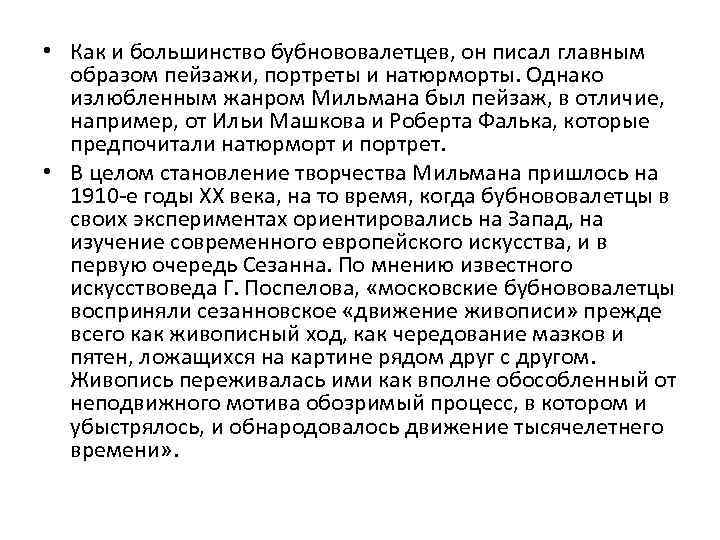 • Как и большинство бубнововалетцев, он писал главным образом пейзажи, портреты и натюрморты. Однако излюбленным жанром Мильмана был пейзаж, в отличие, например, от Ильи Машкова и Роберта Фалька, которые предпочитали натюрморт и портрет.

• В целом становление творчества Мильмана пришлось на 1910-е годы XX века, на то время, когда бубнововалетцы в своих экспериментах ориентировались на Запад, на изучение современного европейского искусства, и в первую очередь Сезанна. По мнению известного искусствоведа Г. Поспелова, «московские бубнововалетцы восприняли сезанновское «движение живописи» прежде всего как живописный ход, как чередование мазков и пятен, ложащихся на картине рядом друг с другом. Живопись переживалась ими как вполне обособленный от неподвижного мотива обозримый процесс, в котором и убыстрялось, и обнародовалось движение тысячелетнего времени».